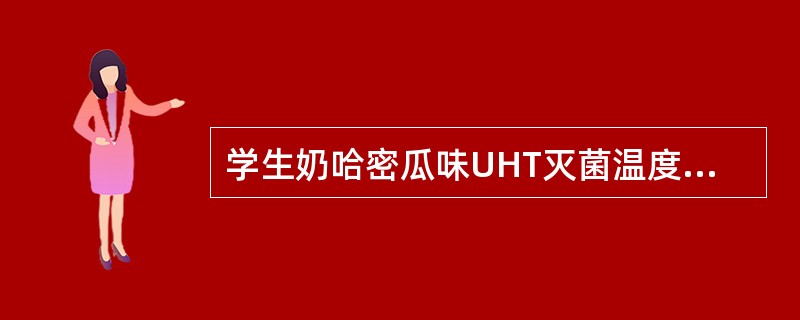 学生奶哈密瓜味UHT灭菌温度...